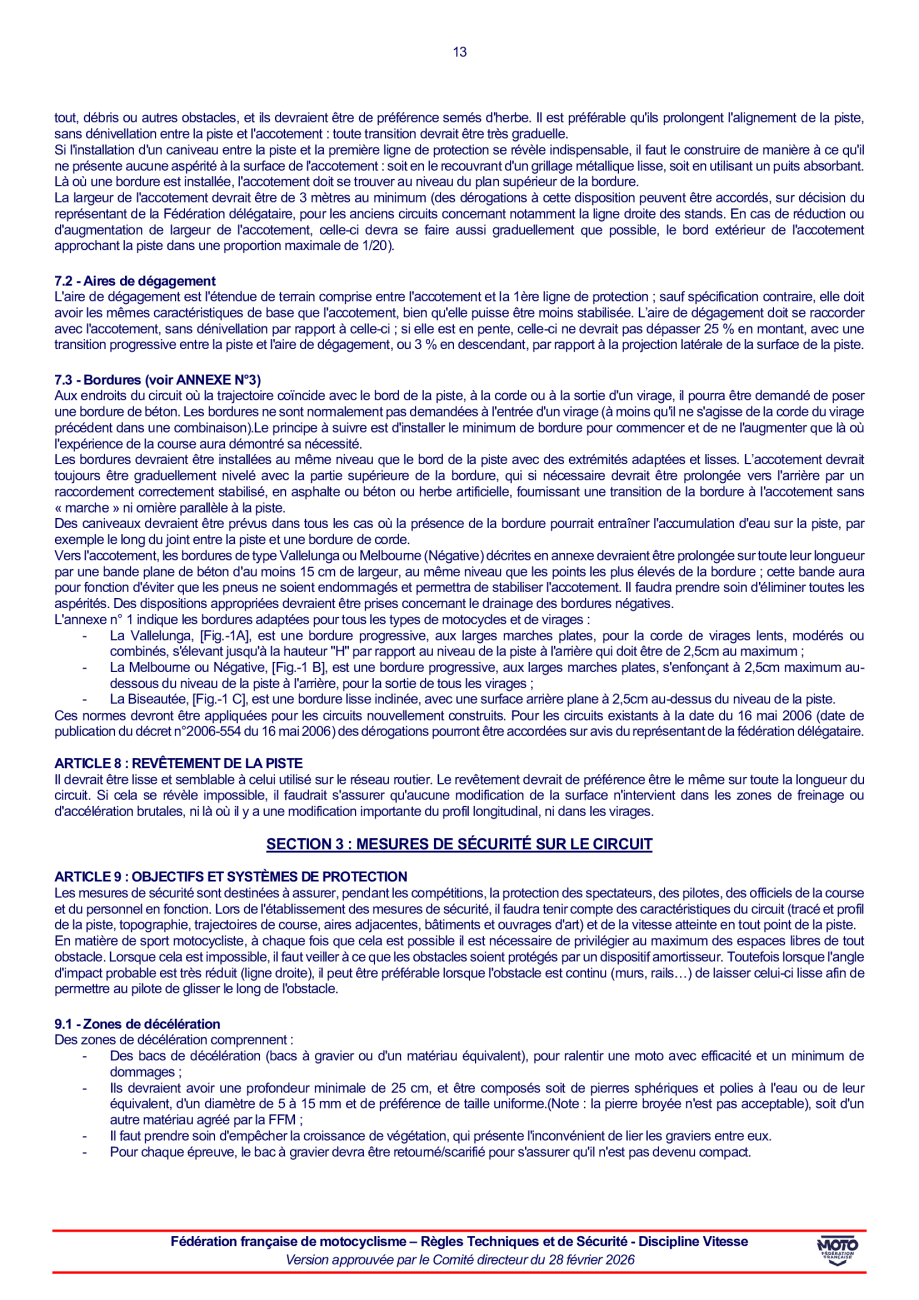 13

tout, débris ou autres obstacles, et ils devraient être de préférence semés d'herbe. Il est préférable qu'ils prolongent l'alignement de la piste, sans dénivellation entre la piste et l'accotement : toute transition devrait être très graduelle.
Si l'installation d'un caniveau entre la piste et la première ligne de protection se révèle indispensable, il faut le construire de manière à ce qu'il ne présente aucune aspérité à la surface de l'accotement : soit en le recouvrant d'un grillage métallique lisse, soit en utilisant un puits absorbant.
Là où une bordure est installée, l'accotement doit se trouver au niveau du plan supérieur de la bordure.
La largeur de l'accotement devrait être de 3 mètres au minimum (des dérogations à cette disposition peuvent être accordés, sur décision du représentant de la Fédération délégataire, pour les anciens circuits concernant notamment la ligne droite des stands. En cas de réduction ou d'augmentation de largeur de l'accotement, celle-ci devra se faire aussi graduellement que possible, le bord extérieur de l'accotement approchant la piste dans une proportion maximale de 1/20).

7.2 - Aires de dégagement
L'aire de dégagement est l'étendue de terrain comprise entre l'accotement et la 1ère ligne de protection ; sauf spécification contraire, elle doit avoir les mêmes caractéristiques de base que l'accotement, bien qu'elle puisse être moins stabilisée. L'aire de dégagement doit se raccorder avec l'accotement, sans dénivellation par rapport à celle-ci ; si elle est en pente, celle-ci ne devrait pas dépasser 25 % en montant, avec une transition progressive entre la piste et l'aire de dégagement, ou 3 % en descendant, par rapport à la projection latérale de la surface de la piste.

7.3 - Bordures (voir ANNEXE N°3)
Aux endroits du circuit où la trajectoire coïncide avec le bord de la piste, à la corde ou à la sortie d'un virage, il pourra être demandé de poser une bordure de béton. Les bordures ne sont normalement pas demandées à l'entrée d'un virage (à moins qu'il ne s'agisse de la corde du virage précédent dans une combinaison).Le principe à suivre est d'installer le minimum de bordure pour commencer et de ne l'augmenter que là où l'expérience de la course aura démontré sa nécessité.
Les bordures devraient être installées au même niveau que le bord de la piste avec des extrémités adaptées et lisses. L'accotement devrait toujours être graduellement nivelé avec la partie supérieure de la bordure, qui si nécessaire devrait être prolongée vers l'arrière par un raccordement correctement stabilisé, en asphalte ou béton ou herbe artificielle, fournissant une transition de la bordure à l'accotement sans « marche » ni ornière parallèle à la piste.
Des caniveaux devraient être prévus dans tous les cas où la présence de la bordure pourrait entraîner l'accumulation d'eau sur la piste, par exemple le long du joint entre la piste et une bordure de corde.
Vers l'accotement, les bordures de type Vallelunga ou Melbourne (Négative) décrites en annexe devraient être prolongée sur toute leur longueur par une bande plane de béton d'au moins 15 cm de largeur, au même niveau que les points les plus élevés de la bordure ; cette bande aura pour fonction d'éviter que les pneus ne soient endommagés et permettra de stabiliser l'accotement. Il faudra prendre soin d'éliminer toutes les aspérités. Des dispositions appropriées devraient être prises concernant le drainage des bordures négatives.
L'annexe n° 1 indique les bordures adaptées pour tous les types de motocycles et de virages :
- La Vallelunga, [Fig.-1A], est une bordure progressive, aux larges marches plates, pour la corde de virages lents, modérés ou combinés, s'élevant jusqu'à la hauteur "H" par rapport au niveau de la piste à l'arrière qui doit être de 2,5cm au maximum ;
- La Melbourne ou Négative, [Fig.-1 B], est une bordure progressive, aux larges marches plates, s'enfonçant à 2,5cm maximum au-dessous du niveau de la piste à l'arrière, pour la sortie de tous les virages ;
- La Biseautée, [Fig.-1 C], est une bordure lisse inclinée, avec une surface arrière plane à 2,5cm au-dessus du niveau de la piste.
Ces normes devront être appliquées pour les circuits nouvellement construits. Pour les circuits existants à la date du 16 mai 2006 (date de publication du décret n°2006-554 du 16 mai 2006) des dérogations pourront être accordées sur avis du représentant de la fédération délégataire.

ARTICLE 8 : REVÊTEMENT DE LA PISTE
Il devrait être lisse et semblable à celui utilisé sur le réseau routier. Le revêtement devrait de préférence être le même sur toute la longueur du circuit. Si cela se révèle impossible, il faudrait s'assurer qu'aucune modification de la surface n'intervient dans les zones de freinage ou d'accélération brutales, ni là où il y a une modification importante du profil longitudinal, ni dans les virages.

SECTION 3 : MESURES DE SÉCURITÉ SUR LE CIRCUIT

ARTICLE 9 : OBJECTIFS ET SYSTÈMES DE PROTECTION
Les mesures de sécurité sont destinées à assurer, pendant les compétitions, la protection des spectateurs, des pilotes, des officiels de la course et du personnel en fonction. Lors de l'établissement des mesures de sécurité, il faudra tenir compte des caractéristiques du circuit (tracé et profil de la piste, topographie, trajectoires de course, aires adjacentes, bâtiments et ouvrages d'art) et de la vitesse atteinte en tout point de la piste.
En matière de sport motocycliste, à chaque fois que cela est possible il est nécessaire de privilégier au maximum des espaces libres de tout obstacle. Lorsque cela est impossible, il faut veiller à ce que les obstacles soient protégés par un dispositif amortisseur. Toutefois lorsque l'angle d'impact probable est très réduit (ligne droite), il peut être préférable lorsque l'obstacle est continu (murs, rails…) de laisser celui-ci lisse afin de permettre au pilote de glisser le long de l'obstacle.

9.1 - Zones de décélération
Des zones de décélération comprennent :
- Des bacs de décélération (bacs à gravier ou d'un matériau équivalent), pour ralentir une moto avec efficacité et un minimum de dommages ;
- Ils devraient avoir une profondeur minimale de 25 cm, et être composés soit de pierres sphériques et polies à l'eau ou de leur équivalent, d'un diamètre de 5 à 15 mm et de préférence de taille uniforme.(Note : la pierre broyée n'est pas acceptable), soit d'un autre matériau agréé par la FFM ;
- Il faut prendre soin d'empêcher la croissance de végétation, qui présente l'inconvénient de lier les graviers entre eux.
- Pour chaque épreuve, le bac à gravier devra être retourné/scarifié pour s'assurer qu'il n'est pas devenu compact.

Fédération française de motocyclisme – Règles Techniques et de Sécurité - Discipline Vitesse
Version approuvée par le Comité directeur du 28 février 2026
MOTO FÉDÉRATION FRANÇAISE